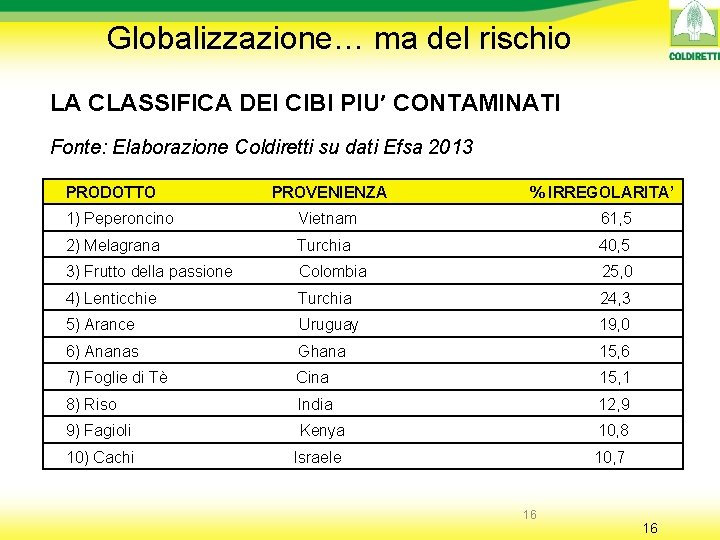 Globalizzazione… ma del rischio

COLDIRETTI

LA CLASSIFICA DEI CIBI PIU' CONTAMINATI

Fonte: Elaborazione Coldiretti su dati Efsa 2013

| PRODOTTO | PROVENIENZA | %IRREGOLARITA' |
|---|---|---|
| 1) Peperoncino | Vietnam | 61,5 |
| 2) Melagrana | Turchia | 40,5 |
| 3) Frutto della passione | Colombia | 25,0 |
| 4) Lenticchie | Turchia | 24,3 |
| 5) Arance | Uruguay | 19,0 |
| 6) Ananas | Ghana | 15,6 |
| 7) Foglie di Tè | Cina | 15,1 |
| 8) Riso | India | 12,9 |
| 9) Fagioli | Kenya | 10,8 |
| 10) Cachi | Israele | 10,7 |

16

16